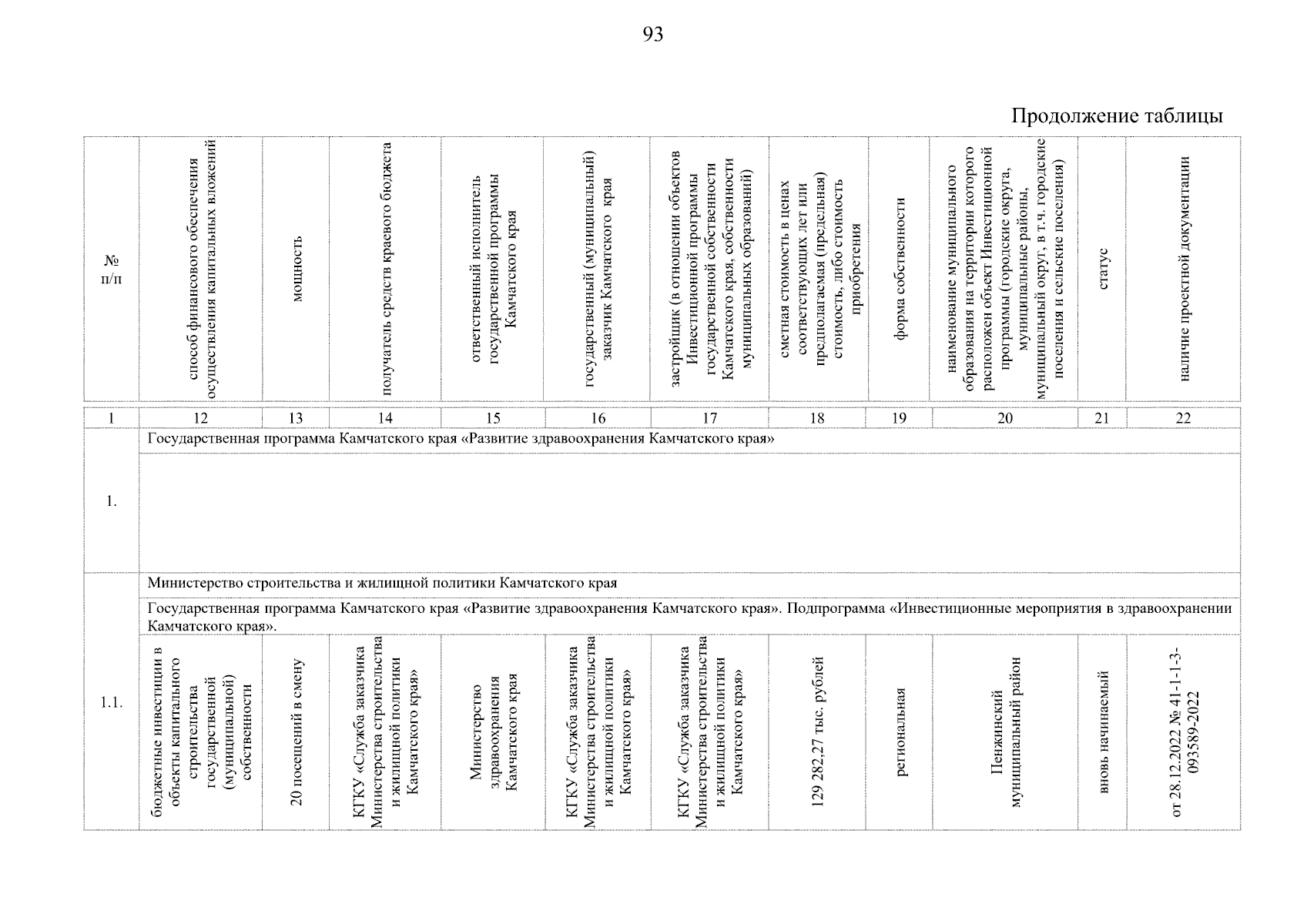 93

Продолжение таблицы

| № п/п | способ финансового обеспечения осуществления капитальных вложений | мощность | получатель средств краевого бюджета | ответственный исполнитель государственной программы Камчатского края | государственный (муниципальный) заказчик Камчатского края | застройщик (в отношении объектов Инвестиционной программы государственной собственности Камчатского края, собственности муниципальных образований) | сметная стоимость в ценах соответствующих лет или предполагаемая (предельная) стоимость, либо стоимость приобретения | форма собственности | наименование муниципального образования на территории которого расположен объект Инвестиционной программы (городские округа, муниципальные районы, муниципальный округ, в т.ч. городские поселения и сельские поселения) | статус | наличие проектной документации |
|---|---|---|---|---|---|---|---|---|---|---|---|
| 1 | 12 | 13 | 14 | 15 | 16 | 17 | 18 | 19 | 20 | 21 | 22 |
| 1. | Государственная программа Камчатского края «Развитие здравоохранения Камчатского края» | | | | | | | | | | |
| 1.1. | Министерство строительства и жилищной политики Камчатского края | | | | | | | | | | |
| | Государственная программа Камчатского края «Развитие здравоохранения Камчатского края». Подпрограмма «Инвестиционные мероприятия в здравоохранении Камчатского края». | | | | | | | | | | |
| | бюджетные инвестиции в объекты капитального строительства государственной (муниципальной) собственности | 20 посещений в смену | КГКУ «Служба заказчика Министерства строительства и жилищной политики Камчатского края» | Министерство здравоохранения Камчатского края | КГКУ «Служба заказчика Министерства строительства и жилищной политики Камчатского края» | КГКУ «Служба заказчика Министерства строительства и жилищной политики Камчатского края» | 129 282,27 тыс. рублей | региональная | Пенжинский муниципальный район | вновь начинаемый | от 28.12.2022 № 41-1-1-3-093589-2022 |